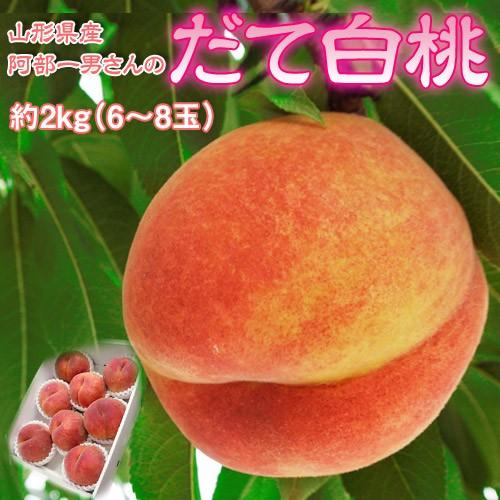 山形県産
阿部一男さんの

だて白桃

約2kg（6～8玉）